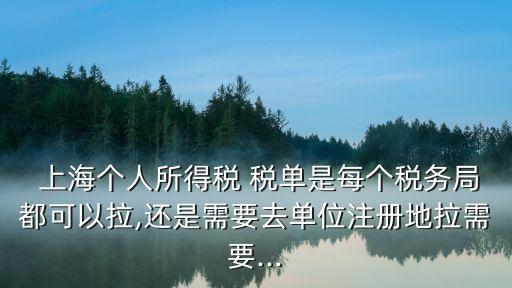 上海个人所得税 税单是每个税务局都可以拉,还是需要去单位注册地拉需要...